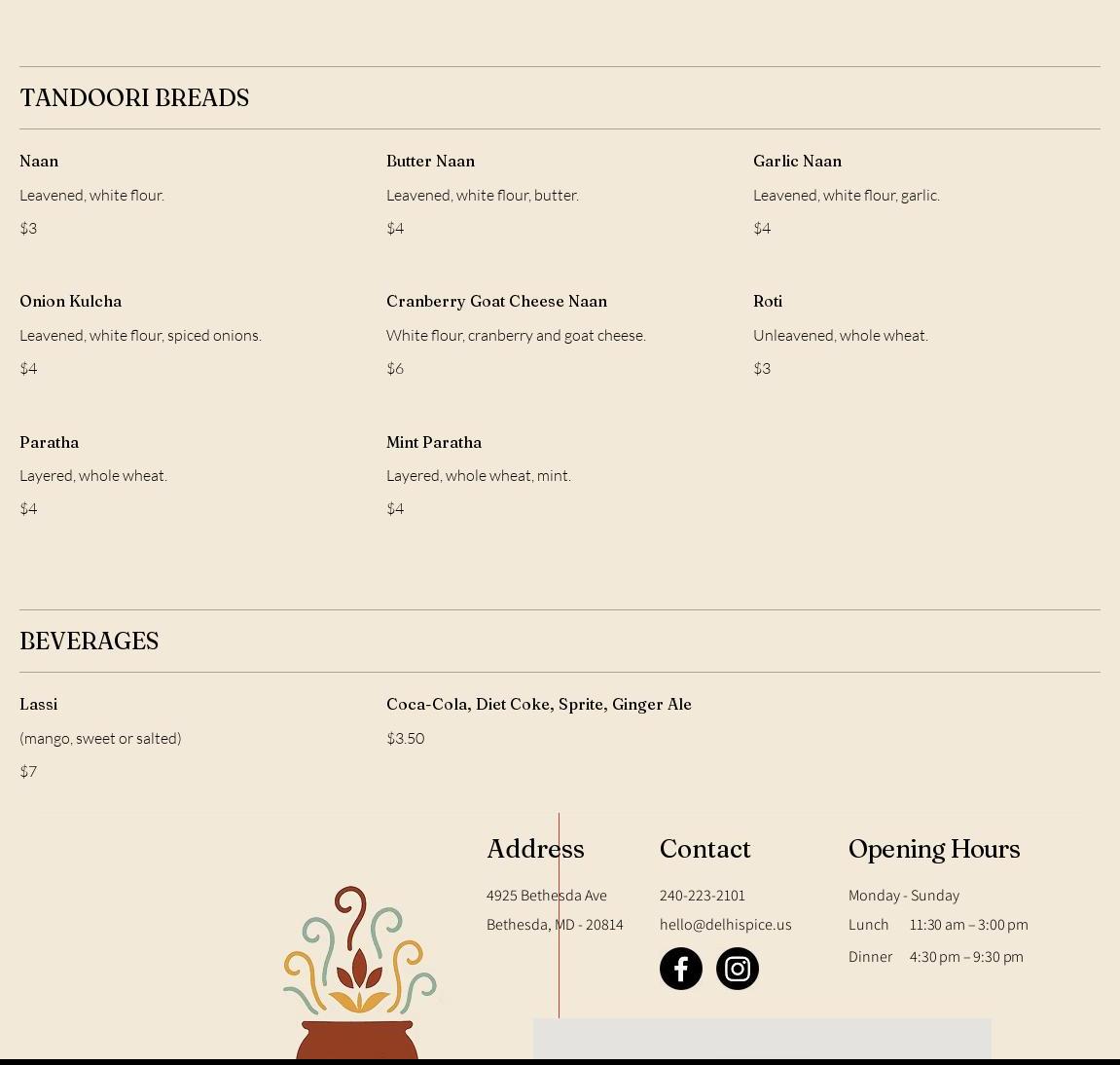 TANDOORI BREADS

Naan
Leavened, white flour.
$3

Butter Naan
Leavened, white flour, butter.
$4

Garlic Naan
Leavened, white flour, garlic.
$4

Onion Kulcha
Leavened, white flour, spiced onions.
$4

Cranberry Goat Cheese Naan
White flour, cranberry and goat cheese.
$6

Roti
Unleavened, whole wheat.
$3

Paratha
Layered, whole wheat.
$4

Mint Paratha
Layered, whole wheat, mint.
$4

BEVERAGES

Lassi
(mango, sweet or salted)
$7

Coca-Cola, Diet Coke, Sprite, Ginger Ale
$3.50

Address
4925 Bethesda Ave
Bethesda, MD - 20814

Contact
240-223-2101
hello@delhispice.us

Opening Hours
Monday - Sunday
Lunch 11:30 am – 3:00 pm
Dinner 4:30 pm – 9:30 pm